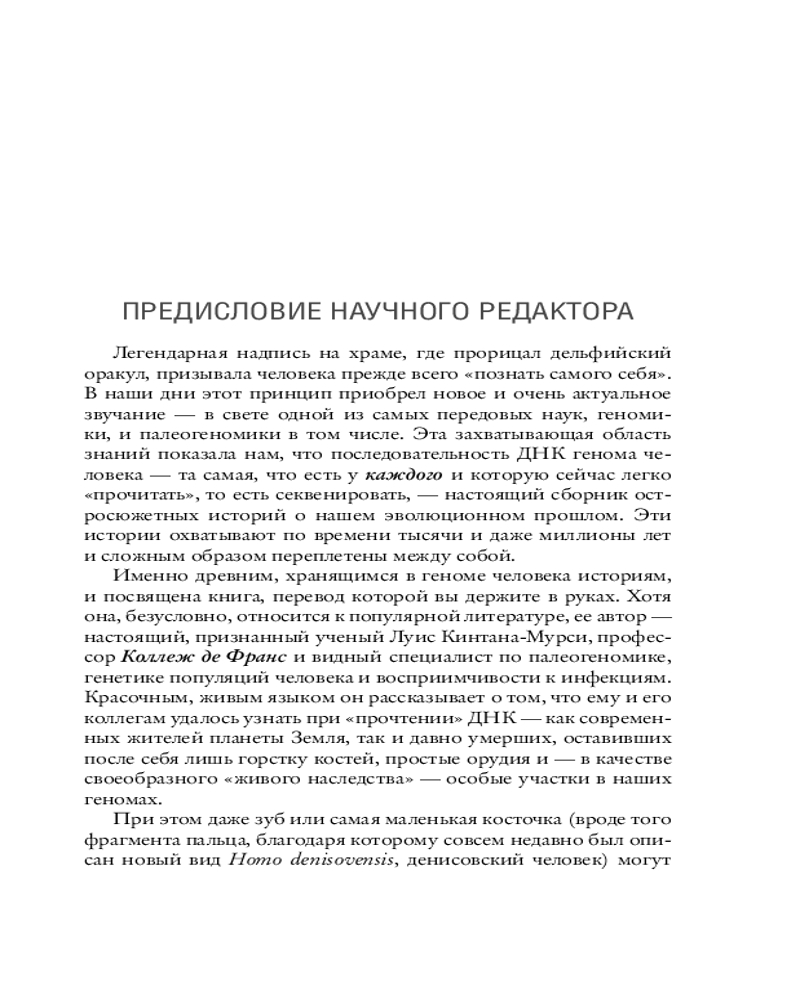 ПРЕДИСЛОВИЕ НАУЧНОГО РЕДАКТОРА

Легендарная надпись на храме, где прорицал дельфийский оракул, призывала человека прежде всего «познать самого себя». В наши дни этот принцип приобрел новое и очень актуальное звучание — в свете одной из самых передовых наук, геномики, и палеогеномики в том числе. Эта захватывающая область знаний показала нам, что последовательность ДНК генома человека — та самая, что есть у каждого и которую сейчас легко «прочитать», то есть секвенировать, — настоящий сборник остросюжетных историй о нашем эволюционном прошлом. Эти истории охватывают по времени тысячи и даже миллионы лет и сложным образом переплетены между собой.

Именно древним, хранящимся в геноме человека историям, и посвящена книга, перевод которой вы держите в руках. Хотя она, безусловно, относится к популярной литературе, ее автор — настоящий, признанный ученый Луис Кинтана-Мурси, профессор Коллеж де Франс и видный специалист по палеогеномике, генетике популяций человека и восприимчивости к инфекциям. Красочным, живым языком он рассказывает о том, что ему и его коллегам удалось узнать при «прочтении» ДНК — как современных жителей планеты Земля, так и давно умерших, оставивших после себя лишь горстку костей, простые орудия и — в качестве своеобразного «живого наследства» — особые участки в наших геномах.

При этом даже зуб или самая маленькая косточка (вроде того фрагмента пальца, благодаря которому совсем недавно был описан новый вид Homo denisovensis, денисовский человек) могут